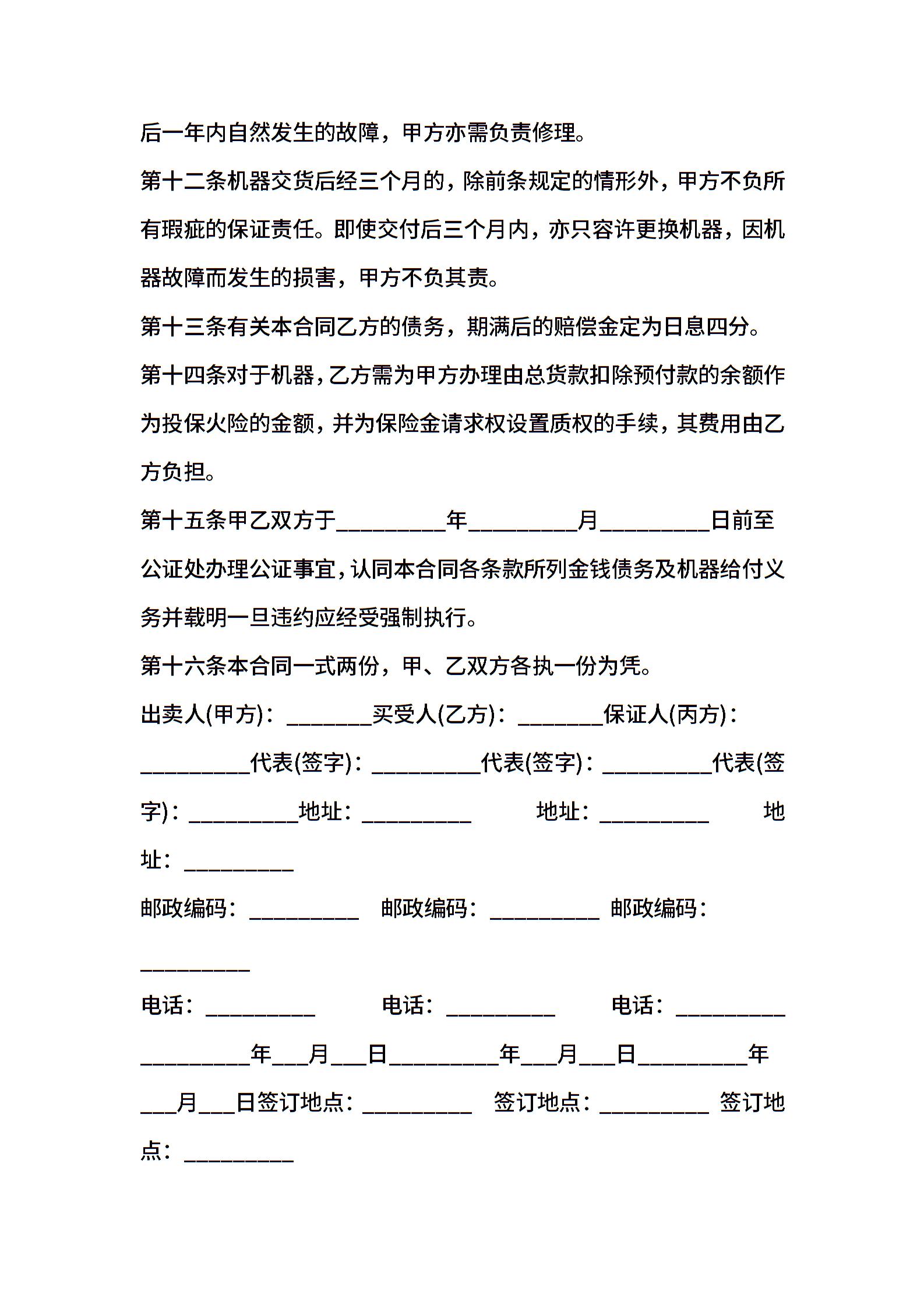 后一年内自然发生的故障，甲方亦需负责修理。

第十二条机器交货后经三个月的，除前条规定的情形外，甲方不负所有瑕疵的保证责任。即使交付后三个月内，亦只容许更换机器，因机器故障而发生的损害，甲方不负其责。

第十三条有关本合同乙方的债务，期满后的赔偿金定为日息四分。

第十四条对于机器，乙方需为甲方办理由总货款扣除预付款的余额作为投保火险的金额，并为保险金请求权设置质权的手续，其费用由乙方负担。

第十五条甲乙双方于__________年__________月__________日前至公证处办理公证事宜，认同本合同各条款所列金钱债务及机器给付义务并载明一旦违约应经受强制执行。

第十六条本合同一式两份，甲、乙双方各执一份为凭。

出卖人(甲方)：________买受人(乙方)：________保证人(丙方)：__________代表(签字)：__________代表(签字)：__________代表(签字)：__________地址：__________ 地址：__________ 地址：__________

邮政编码：__________ 邮政编码：__________ 邮政编码：__________

电话：__________ 电话：__________ 电话：__________

__________年___月___日__________年___月___日__________年___月___日签订地点：__________ 签订地点：__________ 签订地点：__________